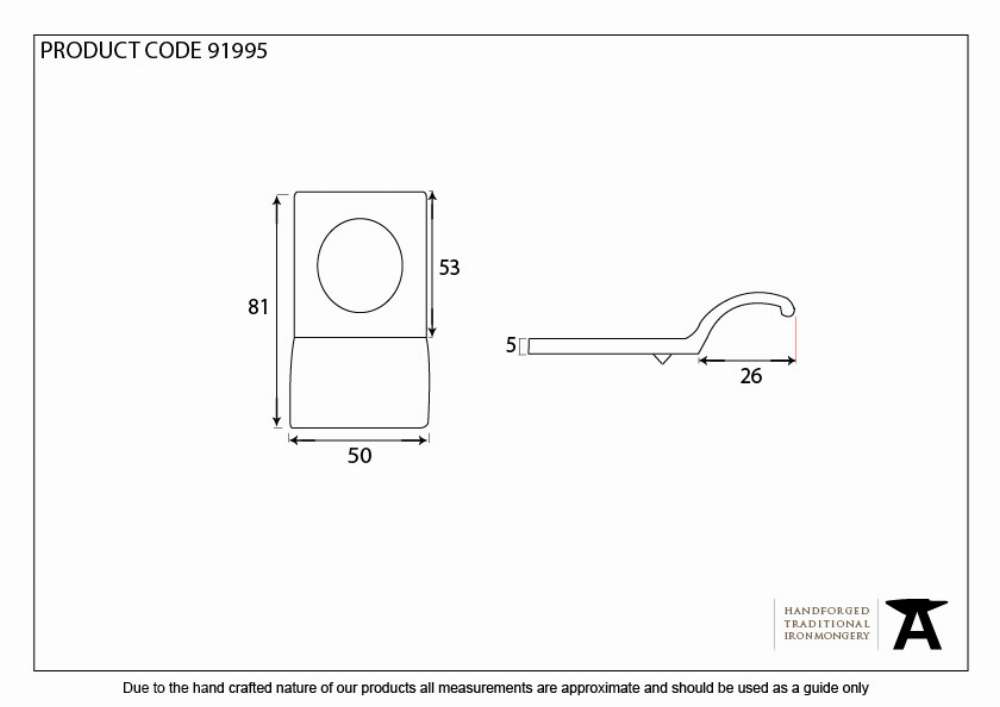 PRODUCT CODE 91995

81

53

50

5

26

HANDFORGED
TRADITIONAL
IRONMONGERY

Due to the hand crafted nature of our products all measurements are approximate and should be used as a guide only